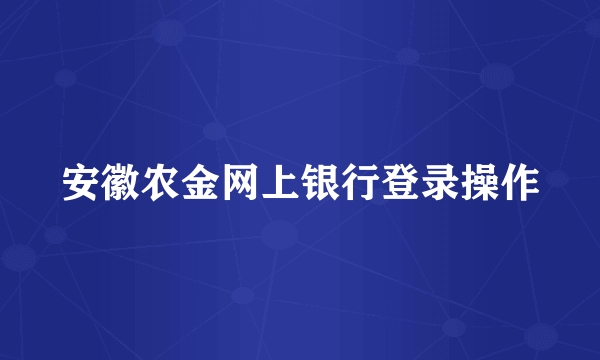 安徽农金网上银行登录操作